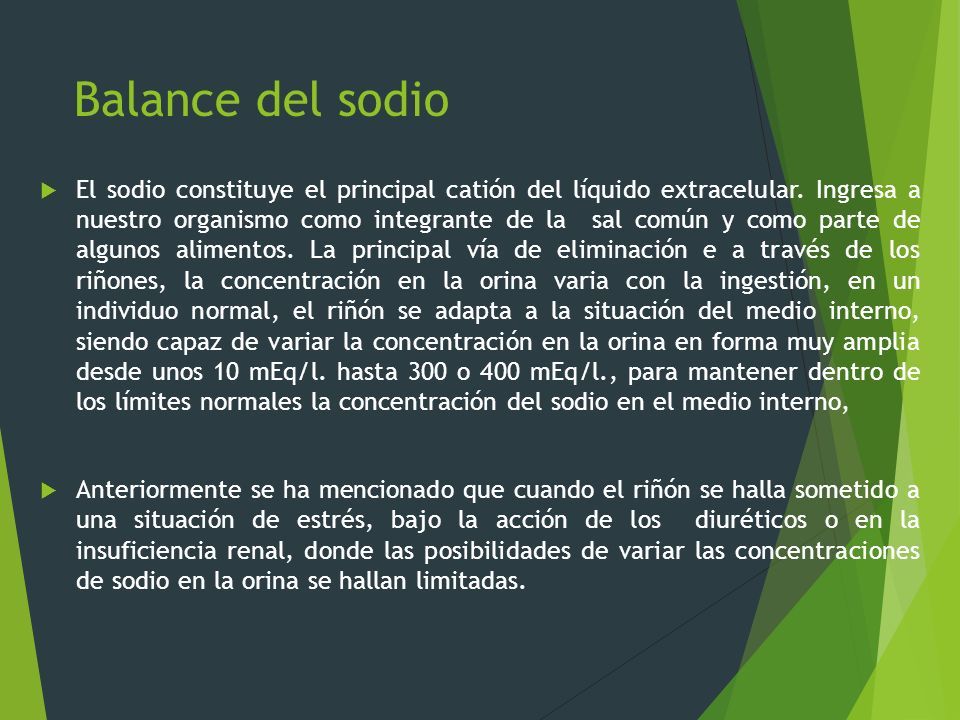 Balance del sodio

El sodio constituye el principal catión del líquido extracelular. Ingresa a nuestro organismo como integrante de la sal común y como parte de algunos alimentos. La principal vía de eliminación e a través de los riñones, la concentración en la orina varia con la ingestión, en un individuo normal, el riñón se adapta a la situación del medio interno, siendo capaz de variar la concentración en la orina en forma muy amplia desde unos 10 mEq/l. hasta 300 o 400 mEq/l., para mantener dentro de los límites normales la concentración del sodio en el medio interno,

Anteriormente se ha mencionado que cuando el riñón se halla sometido a una situación de estrés, bajo la acción de los diuréticos o en la insuficiencia renal, donde las posibilidades de variar las concentraciones de sodio en la orina se hallan limitadas.